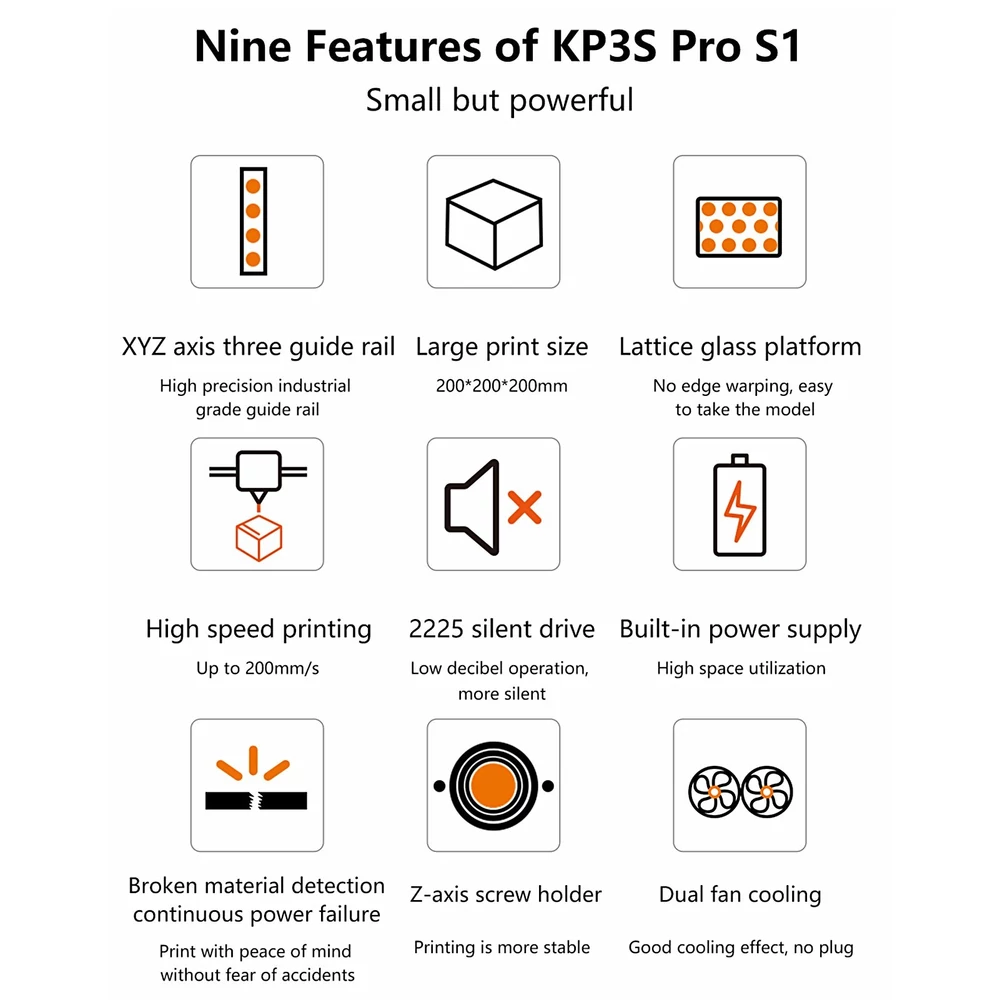 Nine Features of KP3S Pro S1

Small but powerful

XYZ axis three guide rail

High precision industrial grade guide rail

Large print size

200*200*200mm

Lattice glass platform

No edge warping, easy to take the model

High speed printing

Up to 200mm/s

2225 silent drive

Low decibel operation, more silent

Built-in power supply

High space utilization

Broken material detection continuous power failure

Print with peace of mind without fear of accidents

Z-axis screw holder

Printing is more stable

Dual fan cooling

Good cooling effect, no plug